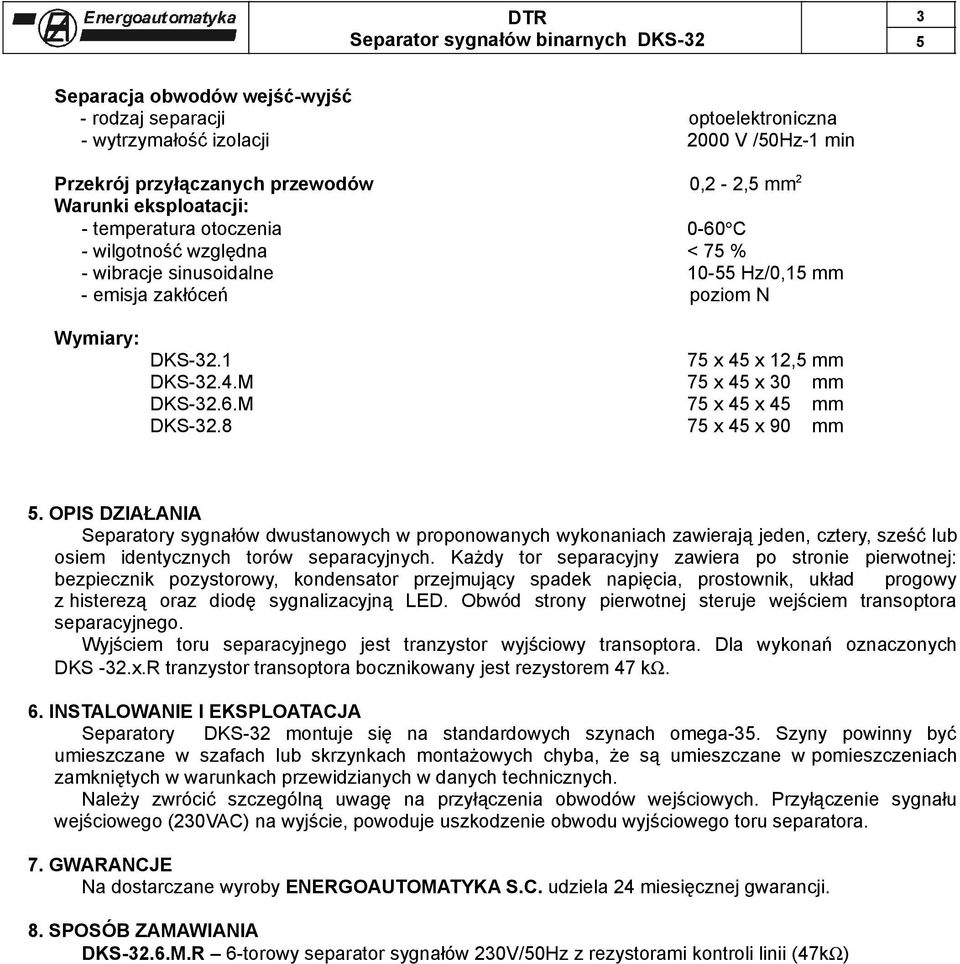 Energoautomatyka

DTR
Separator sygnałów binarnych DKS-32

3
5

Separacja obwodów wejść-wyjść
- rodzaj separacji optoelektroniczna
- wytrzymałość izolacji 2000 V /50Hz-1 min

Przekrój przyłączanych przewodów 0,2 - 2,5 mm$^2$
Warunki eksploatacji:
- temperatura otoczenia 0-60°C
- wilgotność względna < 75 %
- wibracje sinusoidalne 10-55 Hz/0,15 mm
- emisja zakłóceń poziom N

Wymiary:
DKS-32.1 75 x 45 x 12,5 mm
DKS-32.4.M 75 x 45 x 30 mm
DKS-32.6.M 75 x 45 x 45 mm
DKS-32.8 75 x 45 x 90 mm

5. OPIS DZIAŁANIA
Separatory sygnałów dwustanowych w proponowanych wykonaniach zawierają jeden, cztery, sześć lub osiem identycznych torów separacyjnych. Każdy tor separacyjny zawiera po stronie pierwotnej: bezpiecznik pozystorowy, kondensator przejmujący spadek napięcia, prostownik, układ progowy z histerezą oraz diodę sygnalizacyjną LED. Obwód strony pierwotnej steruje wejściem transoptora separacyjnego.
Wyjściem toru separacyjnego jest tranzystor wyjściowy transoptora. Dla wykonań oznaczonych DKS -32.x.R tranzystor transoptora bocznikowany jest rezystorem 47 kΩ.

6. INSTALOWANIE I EKSPLOATACJA
Separatory DKS-32 montuje się na standardowych szynach omega-35. Szyny powinny być umieszczane w szafach lub skrzynkach montażowych chyba, że są umieszczane w pomieszczeniach zamkniętych w warunkach przewidzianych w danych technicznych.
Należy zwrócić szczególną uwagę na przyłączenia obwodów wejściowych. Przyłączenie sygnału wejściowego (230VAC) na wyjście, powoduje uszkodzenie obwodu wyjściowego toru separatora.

7. GWARANCJE
Na dostarczane wyroby ENERGOAUTOMATYKA S.C. udziela 24 miesięcznej gwarancji.

8. SPOSÓB ZAMAWIANIA
DKS-32.6.M.R – 6-torowy separator sygnałów 230V/50Hz z rezystorami kontroli linii (47kΩ)